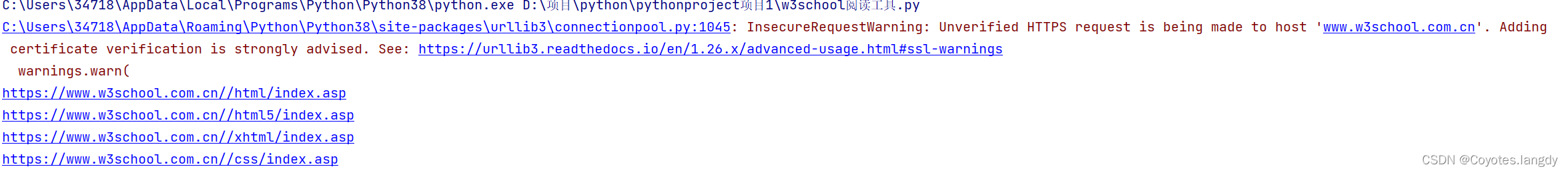 C:\Users\34718\AppData\Local\Programs\Python\Python38\python.exe D:\项目\python\pythonproject项目1\w3school阅读工具.py
C:\Users\34718\AppData\Roaming\Python\Python38\site-packages\urllib3\connectionpool.py:1045: InsecureRequestWarning: Unverified HTTPS request is being made to host 'www.w3school.com.cn'. Adding certificate verification is strongly advised. See: https://urllib3.readthedocs.io/en/1.26.x/advanced-usage.html#ssl-warnings
  warnings.warn(
https://www.w3school.com.cn//html/index.asp
https://www.w3school.com.cn//html5/index.asp
https://www.w3school.com.cn//xhtml/index.asp
https://www.w3school.com.cn//css/index.asp
CSDN @Coyotes.langdy